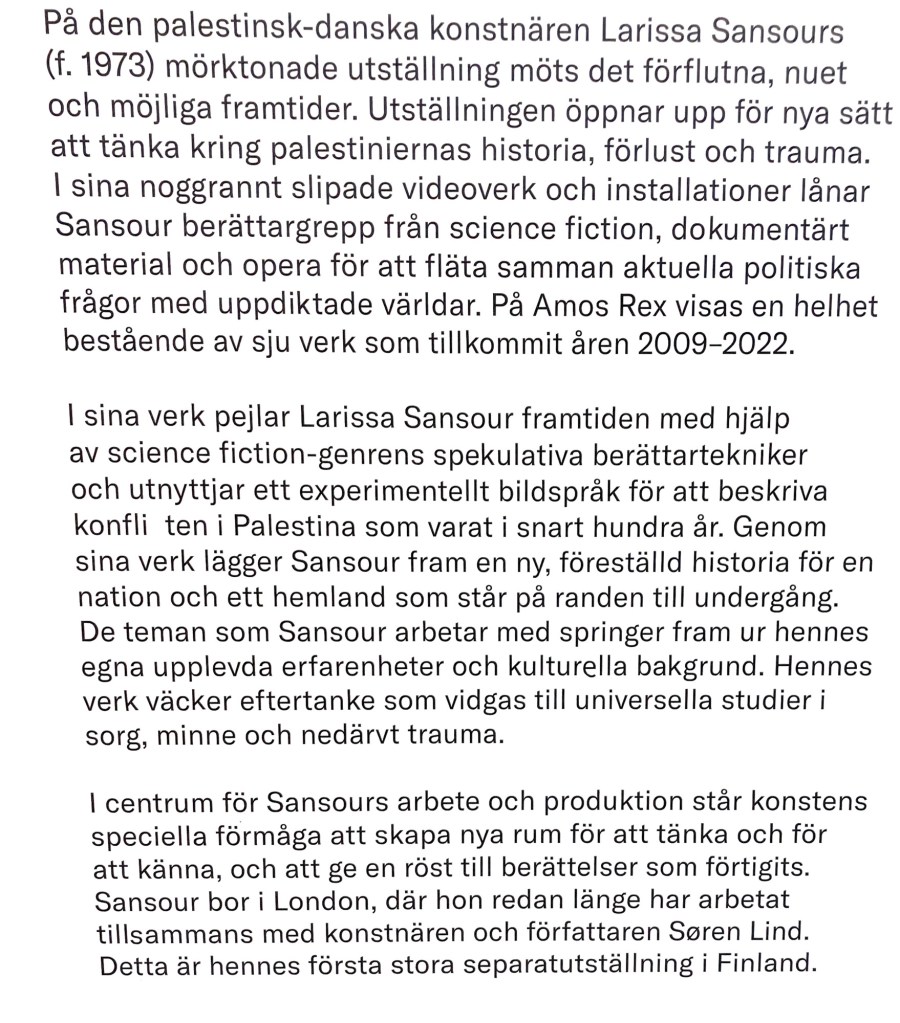 På den palestinsk-danska konstnären Larissa Sansours (f. 1973) mörktonade utställning möts det förflutna, nuet och möjliga framtider. Utställningen öppnar upp för nya sätt att tänka kring palestiniernas historia, förlust och trauma. I sina noggrannt slipade videoverk och installationer lånar Sansour berättargrepp från science fiction, dokumentärt material och opera för att fläta samman aktuella politiska frågor med uppdiktade världar. På Amos Rex visas en helhet bestående av sju verk som tillkommit åren 2009–2022.

I sina verk pejlar Larissa Sansour framtiden med hjälp av science fiction-genrens spekulativa berättartekniker och utnyttjar ett experimentellt bildspråk för att beskriva konfli ten i Palestina som varat i snart hundra år. Genom sina verk lägger Sansour fram en ny, föreställd historia för en nation och ett hemland som står på randen till undergång. De teman som Sansour arbetar med springer fram ur hennes egna upplevda erfarenheter och kulturella bakgrund. Hennes verk väcker eftertanke som vidgas till universella studier i sorg, minne och nedärvt trauma.

I centrum för Sansours arbete och produktion står konstens speciella förmåga att skapa nya rum för att tänka och för att känna, och att ge en röst till berättelser som förtigits. Sansour bor i London, där hon redan länge har arbetat tillsammans med konstnären och författaren Søren Lind. Detta är hennes första stora separatutställning i Finland.